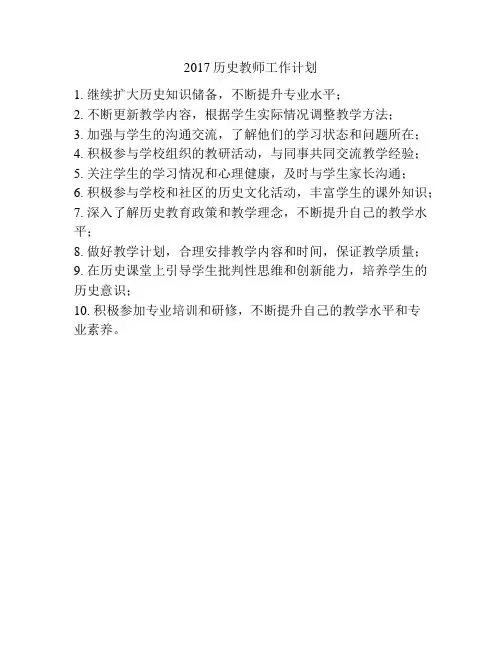 2017 历史教师工作计划

1. 继续扩大历史知识储备，不断提升专业水平；
2. 不断更新教学内容，根据学生实际情况调整教学方法；
3. 加强与学生的沟通交流，了解他们的学习状态和问题所在；
4. 积极参与学校组织的教研活动，与同事共同交流教学经验；
5. 关注学生的学习情况和心理健康，及时与学生家长沟通；
6. 积极参与学校和社区的历史文化活动，丰富学生的课外知识；
7. 深入了解历史教育政策和教学理念，不断提升自己的教学水平；
8. 做好教学计划，合理安排教学内容和时间，保证教学质量；
9. 在历史课堂上引导学生批判性思维和创新能力，培养学生的历史意识；
10. 积极参加专业培训和研修，不断提升自己的教学水平和专业素养。